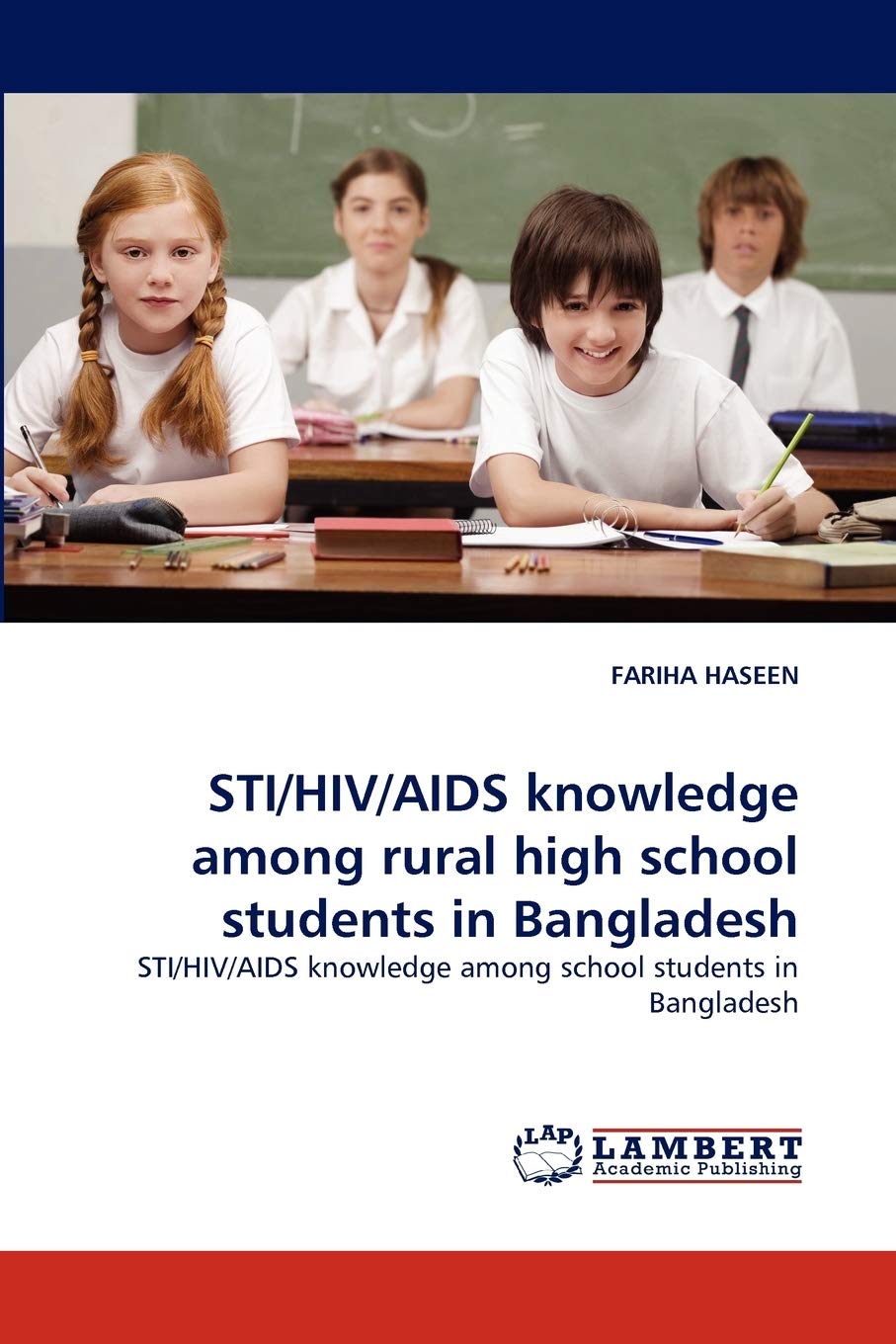 FARIHA HASEEN

STI/HIV/AIDS knowledge among rural high school students in Bangladesh

STI/HIV/AIDS knowledge among school students in Bangladesh

LAP LAMBERT Academic Publishing